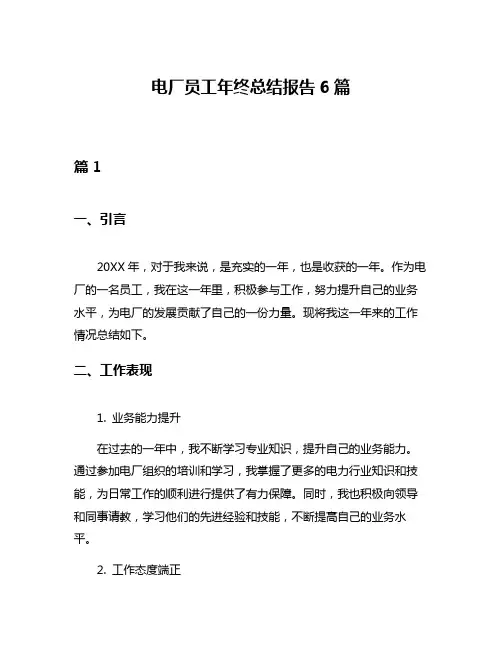 电厂员工年终总结报告 6 篇

篇 1

一、引言

20XX 年，对于我来说，是充实的一年，也是收获的一年。作为电厂的一名员工，我在这一年里，积极参与工作，努力提升自己的业务水平，为电厂的发展贡献了自己的一份力量。现将我这一年来的工作情况总结如下。

二、工作表现

1. 业务能力提升

在过去的一年中，我不断学习专业知识，提升自己的业务能力。通过参加电厂组织的培训和学习，我掌握了更多的电力行业知识和技能，为日常工作的顺利进行提供了有力保障。同时，我也积极向领导和同事请教，学习他们的先进经验和技能，不断提高自己的业务水平。

2. 工作态度端正